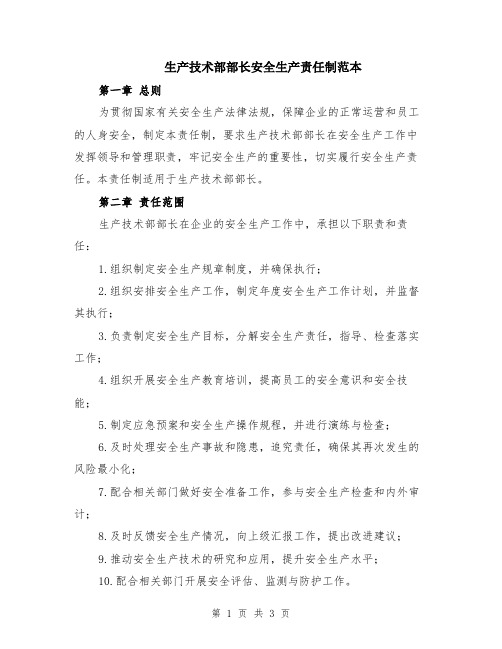 生产技术部部长安全生产责任制范本

第一章 总则

为贯彻国家有关安全生产法律法规，保障企业的正常运营和员工的人身安全，制定本责任制，要求生产技术部部长在安全生产工作中发挥领导和管理职责，牢记安全生产的重要性，切实履行安全生产责任。本责任制适用于生产技术部部长。

第二章 责任范围

生产技术部部长在企业的安全生产工作中，承担以下职责和责任：

1.组织制定安全生产规章制度，并确保执行；

2.组织安排安全生产工作，制定年度安全生产工作计划，并监督其执行；

3.负责制定安全生产目标，分解安全生产责任，指导、检查落实工作；

4.组织开展安全生产教育培训，提高员工的安全意识和安全技能；

5.制定应急预案和安全生产操作规程，并进行演练与检查；

6.及时处理安全生产事故和隐患，追究责任，确保其再次发生的风险最小化；

7.配合相关部门做好安全准备工作，参与安全生产检查和内外审计；

8.及时反馈安全生产情况，向上级汇报工作，提出改进建议；

9.推动安全生产技术的研究和应用，提升安全生产水平；

10.配合相关部门开展安全评估、监测与防护工作。

第 1 页 共 3 页